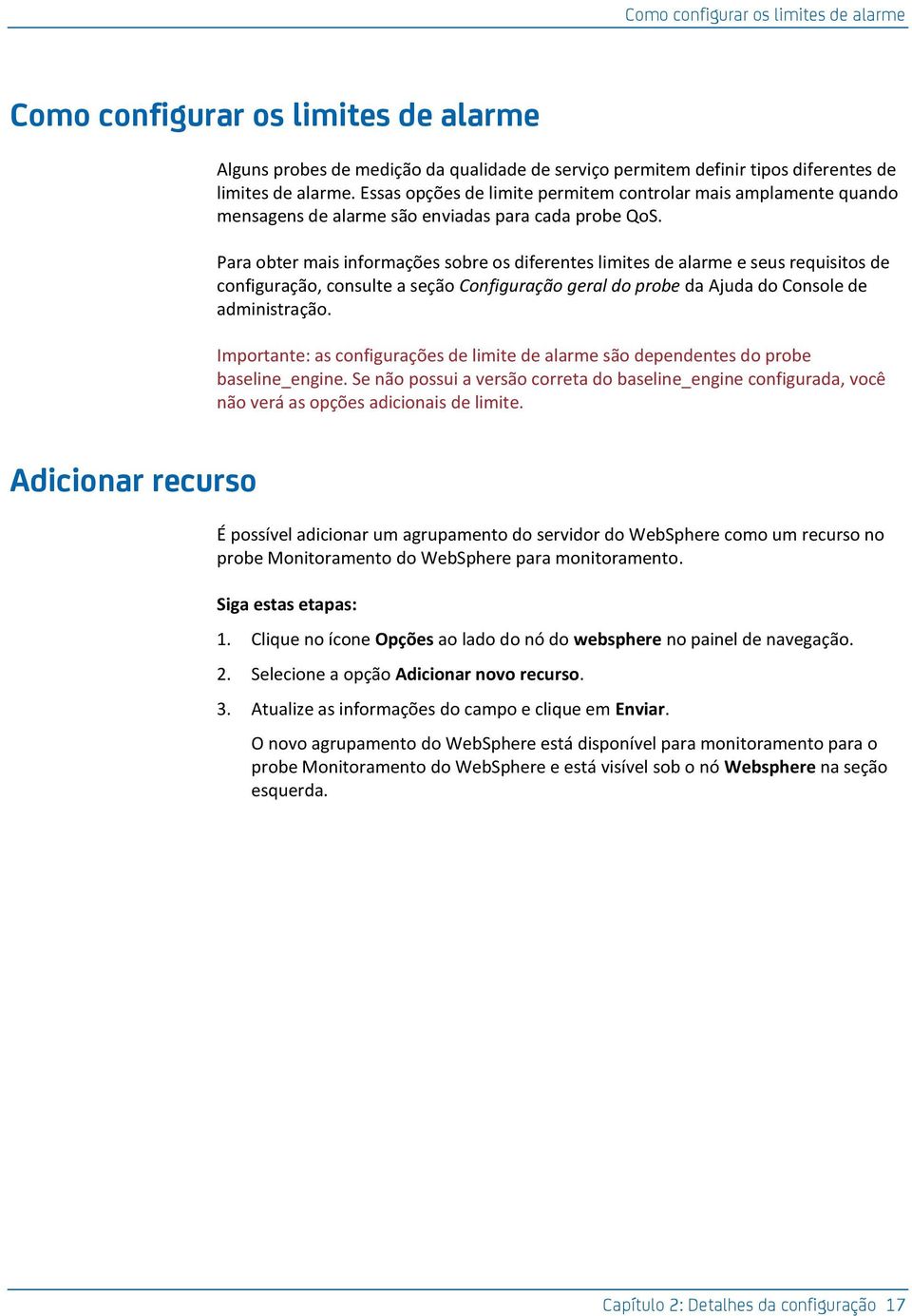 Como configurar os limites de alarme

Como configurar os limites de alarme

Alguns probes de medição da qualidade de serviço permitem definir tipos diferentes de limites de alarme. Essas opções de limite permitem controlar mais amplamente quando mensagens de alarme são enviadas para cada probe QoS.

Para obter mais informações sobre os diferentes limites de alarme e seus requisitos de configuração, consulte a seção Configuração geral do probe da Ajuda do Console de administração.

Importante: as configurações de limite de alarme são dependentes do probe baseline_engine. Se não possui a versão correta do baseline_engine configurada, você não verá as opções adicionais de limite.

Adicionar recurso

É possível adicionar um agrupamento do servidor do WebSphere como um recurso no probe Monitoramento do WebSphere para monitoramento.

Siga estas etapas:

1. Clique no ícone Opções ao lado do nó do websphere no painel de navegação.

2. Selecione a opção Adicionar novo recurso.

3. Atualize as informações do campo e clique em Enviar.

O novo agrupamento do WebSphere está disponível para monitoramento para o probe Monitoramento do WebSphere e está visível sob o nó Websphere na seção esquerda.

Capítulo 2: Detalhes da configuração 17